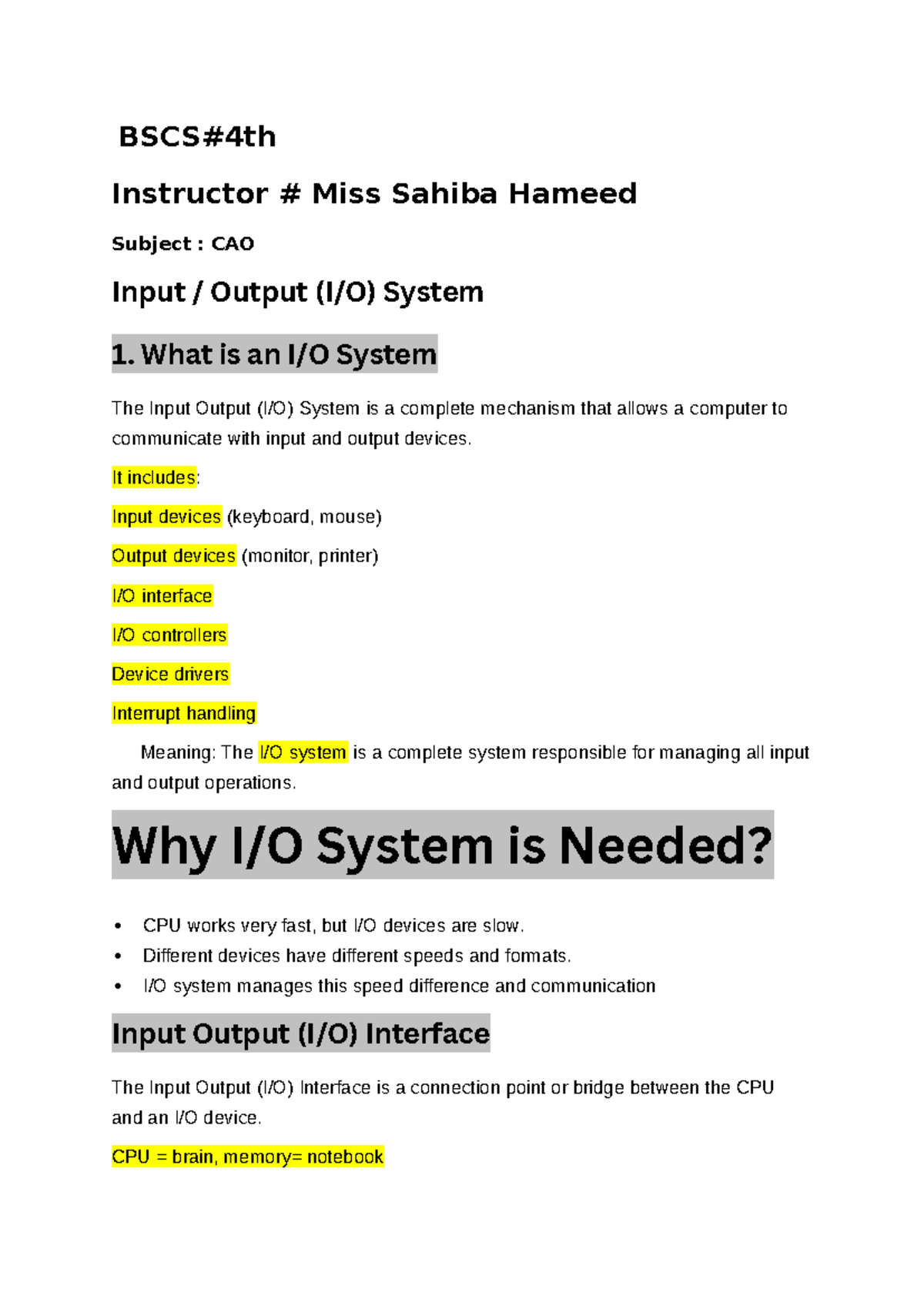 BSCS#4th

Instructor # Miss Sahiba Hameed

Subject : CAO

Input / Output (I/O) System

1. What is an I/O System

The Input Output (I/O) System is a complete mechanism that allows a computer to communicate with input and output devices.

It includes:

Input devices (keyboard, mouse)

Output devices (monitor, printer)

I/O interface

I/O controllers

Device drivers

Interrupt handling

Meaning: The I/O system is a complete system responsible for managing all input and output operations.

Why I/O System is Needed?

• CPU works very fast, but I/O devices are slow.
• Different devices have different speeds and formats.
• I/O system manages this speed difference and communication

Input Output (I/O) Interface

The Input Output (I/O) Interface is a connection point or bridge between the CPU and an I/O device.

CPU = brain, memory= notebook